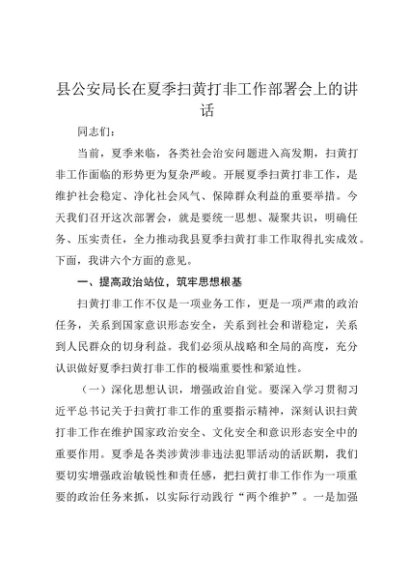 县公安局长在夏季扫黄打非工作部署会上的讲话

同志们：

当前，夏季来临，各类社会治安问题进入高发期，扫黄打非工作面临的形势更为复杂严峻。开展夏季扫黄打非工作，是维护社会稳定、净化社会风气、保障群众利益的重要举措。今天我们召开这次部署会，就是要统一思想、凝聚共识，明确任务、压实责任，全力推动我县夏季扫黄打非工作取得扎实成效。下面，我讲六个方面的意见。

一、提高政治站位，筑牢思想根基

扫黄打非工作不仅是一项业务工作，更是一项严肃的政治任务，关系到国家意识形态安全，关系到社会和谐稳定，关系到人民群众的切身利益。我们必须从战略和全局的高度，充分认识做好夏季扫黄打非工作的极端重要性和紧迫性。

（一）深化思想认识，增强政治自觉。要深入学习贯彻习近平总书记关于扫黄打非工作的重要指示精神，深刻认识扫黄打非工作在维护国家政治安全、文化安全和意识形态安全中的重要作用。夏季是各类涉黄涉非违法犯罪活动的活跃期，我们要切实增强政治敏锐性和责任感，把扫黄打非工作作为一项重要的政治任务来抓，以实际行动践行“两个维护”。一是加强